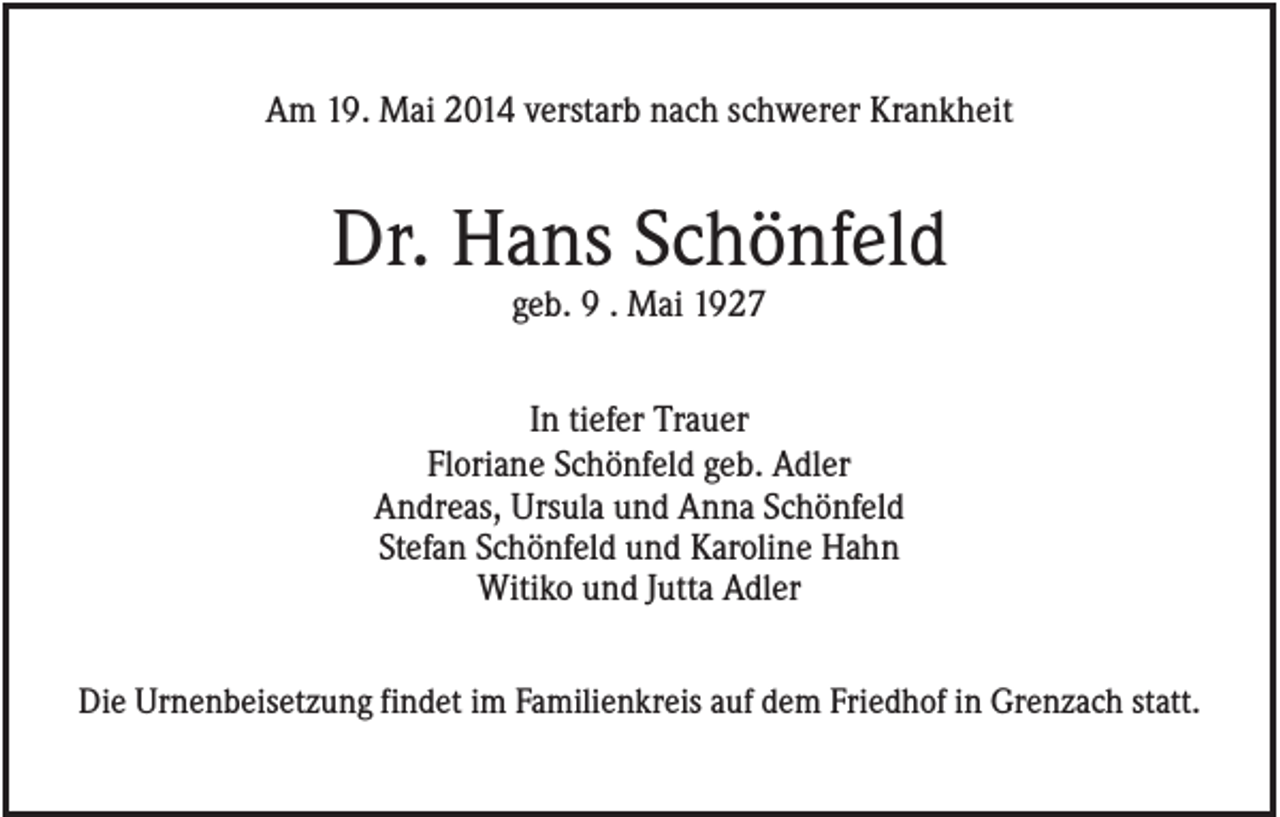 Am 19. Mai 2014 verstarb nach schwerer Krankheit

Dr. Hans Schönfeld
geb. 9 . Mai 1927

In tiefer Trauer
Floriane Schönfeld geb. Adler
Andreas, Ursula und Anna Schönfeld
Stefan Schönfeld und Karoline Hahn
Witiko und Jutta Adler

Die Urnenbeisetzung findet im Familienkreis auf dem Friedhof in Grenzach statt.